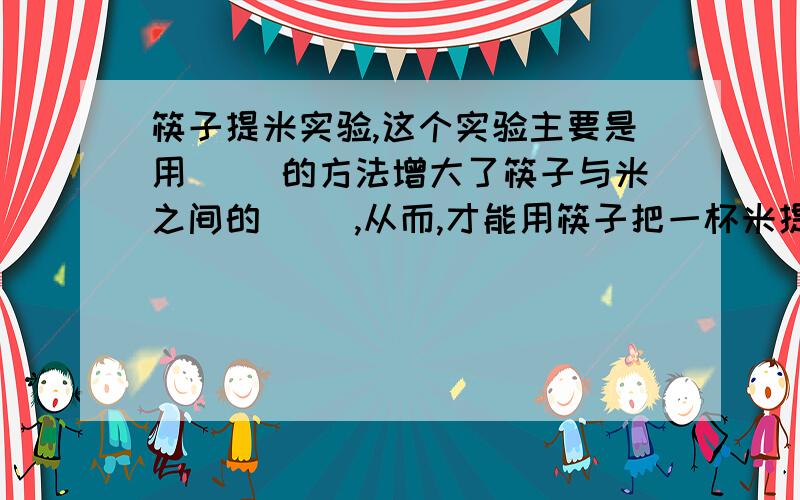 筷子提米实验,这个实验主要是用（ ）的方法增大了筷子与米之间的（ ）,从而,才能用筷子把一杯米提